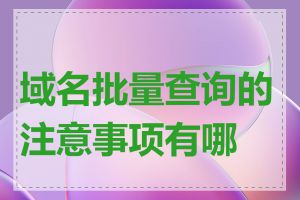 域名批量查询的注意事项有哪